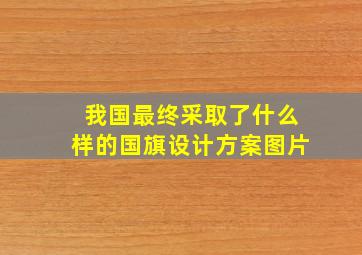 我国最终采取了什么样的国旗设计方案图片